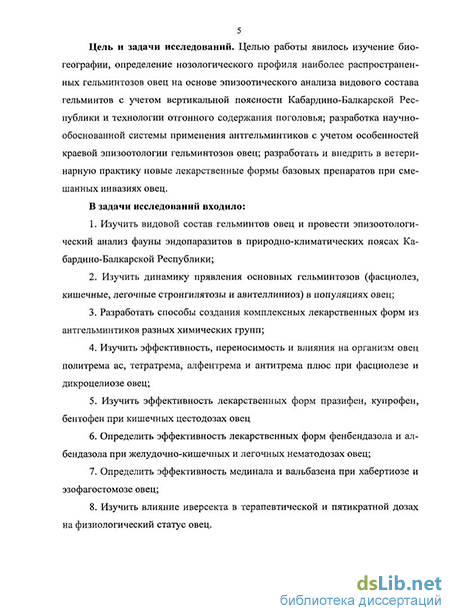 5

**Цель и задачи исследований.** Целью работы явилось изучение биогеографии, определение нозологического профиля наиболее распространенных гельминтозов овец на основе эпизоотического анализа видового состава гельминтов с учетом вертикальной поясности Кабардино-Балкарской Республики и технологии отгонного содержания поголовья; разработка научно-обоснованной системы применения антгельминтиков с учетом особенностей краевой эпизоотологии гельминтозов овец; разработать и внедрить в ветеринарную практику новые лекарственные формы базовых препаратов при смешанных инвазиях овец.

**В задачи исследований входило:**

1. Изучить видовой состав гельминтов овец и провести эпизоотологический анализ фауны эндопаразитов в природно-климатических поясах Кабардино-Балкарской Республики;

2. Изучить динамику прявления основных гельминтозов (фасциолез, кишечные, легочные стронгилятозы и авителлиниоз) в популяциях овец;

3. Разработать способы создания комплексных лекарственных форм из антгельминтиков разных химических групп;

4. Изучить эффективность, переносимость и влияния на организм овец политрема ас, тетратрема, алфентрема и антитрема плюс при фасциолезе и дикроцелиозе овец;

5. Изучить эффективность лекарственных форм празифен, купрофен, бентофен при кишечных цестодозах овец

6. Определить эффективность лекарственных форм фенбендазола и албендазола при желудочно-кишечных и легочных нематодозах овец;

7. Определить эффективность мединала и вальбазена при хабертиозе и эзофагостомозе овец;

8. Изучить влияние иверсекта в терапевтической и пятикратной дозах на физиологический статус овец.

dsLib.net
библиотека диссертаций